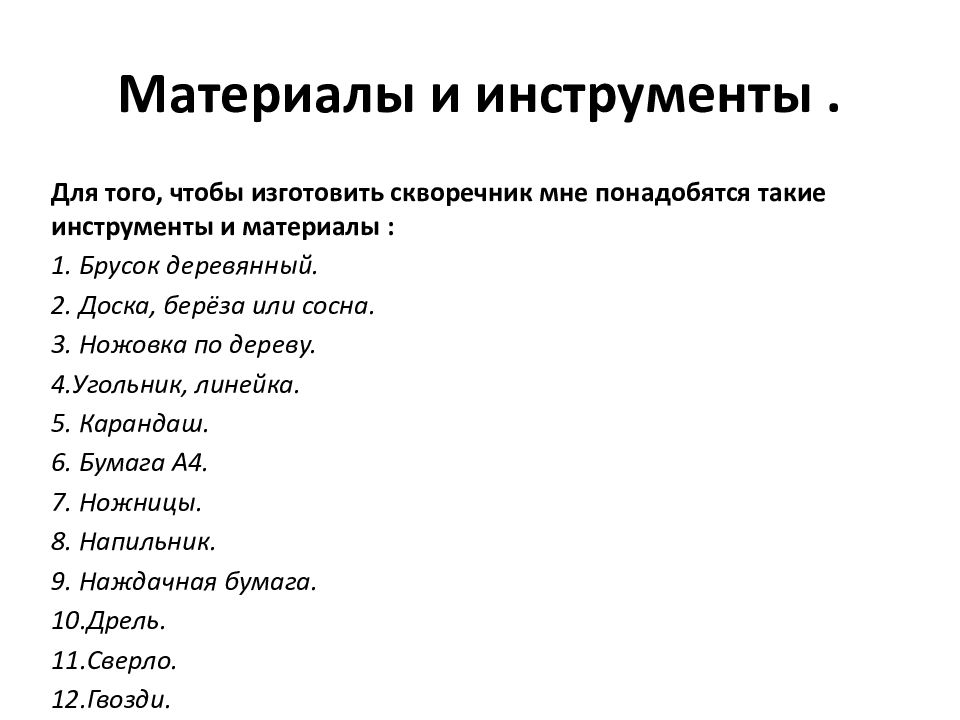 Материалы и инструменты .

Для того, чтобы изготовить скворечник мне понадобятся такие инструменты и материалы :

1. Брусок деревянный.

2. Доска, берёза или сосна.

3. Ножовка по дереву.

4.Угольник, линейка.

5. Карандаш.

6. Бумага А4.

7. Ножницы.

8. Напильник.

9. Наждачная бумага.

10.Дрель.

11.Сверло.

12.Гвозди.